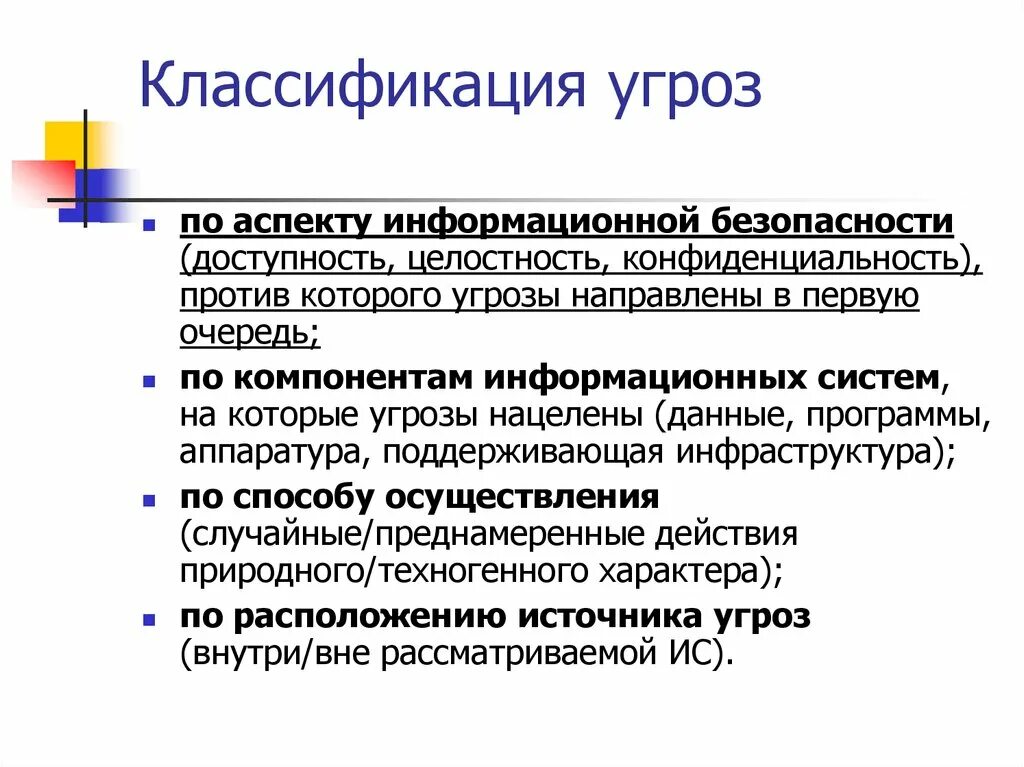 Классификация угроз

- по аспекту информационной безопасности (доступность, целостность, конфиденциальность), против которого угрозы направлены в первую очередь;
- по компонентам информационных систем, на которые угрозы нацелены (данные, программы, аппаратура, поддерживающая инфраструктура);
- по способу осуществления (случайные/преднамеренные действия природного/техногенного характера);
- по расположению источника угроз (внутри/вне рассматриваемой ИС).